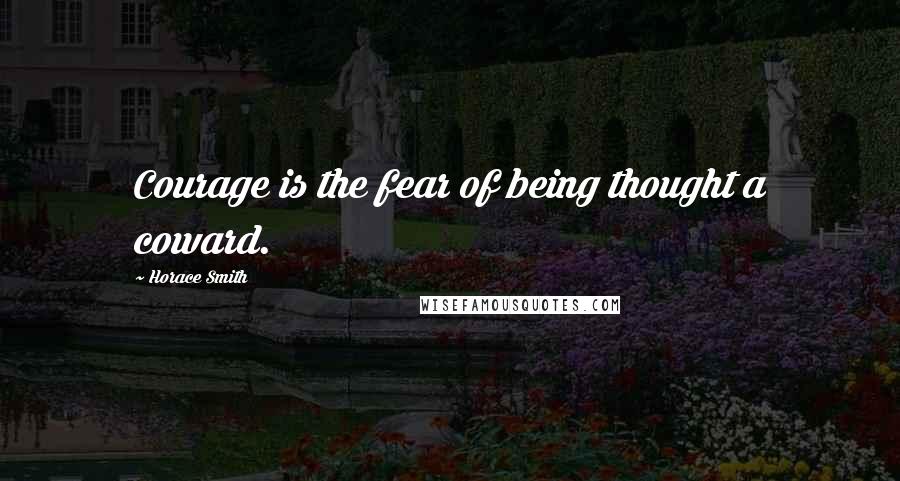 Courage is the fear of being thought a coward.

~ Horace Smith

WISEFAMOUSQUOTES.COM